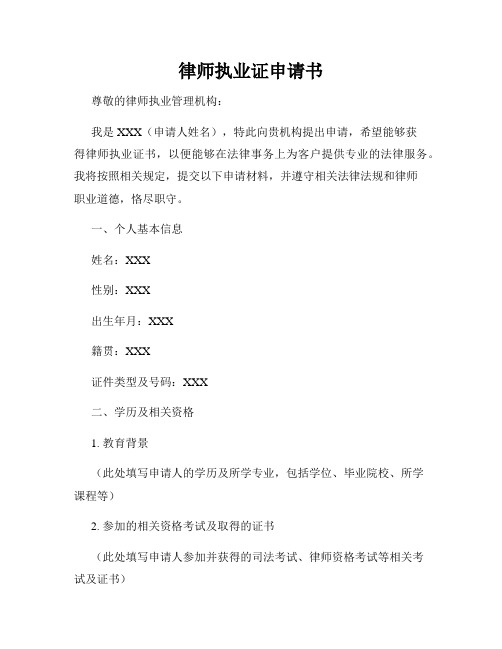 律师执业证申请书

尊敬的律师执业管理机构：

我是 XXX（申请人姓名），特此向贵机构提出申请，希望能够获得律师执业证书，以便能够在法律事务上为客户提供专业的法律服务。我将按照相关规定，提交以下申请材料，并遵守相关法律法规和律师职业道德，恪尽职守。

一、个人基本信息

姓名：XXX

性别：XXX

出生年月：XXX

籍贯：XXX

证件类型及号码：XXX

二、学历及相关资格

1. 教育背景

（此处填写申请人的学历及所学专业，包括学位、毕业院校、所学课程等）

2. 参加的相关资格考试及取得的证书

（此处填写申请人参加并获得的司法考试、律师资格考试等相关考试及证书）